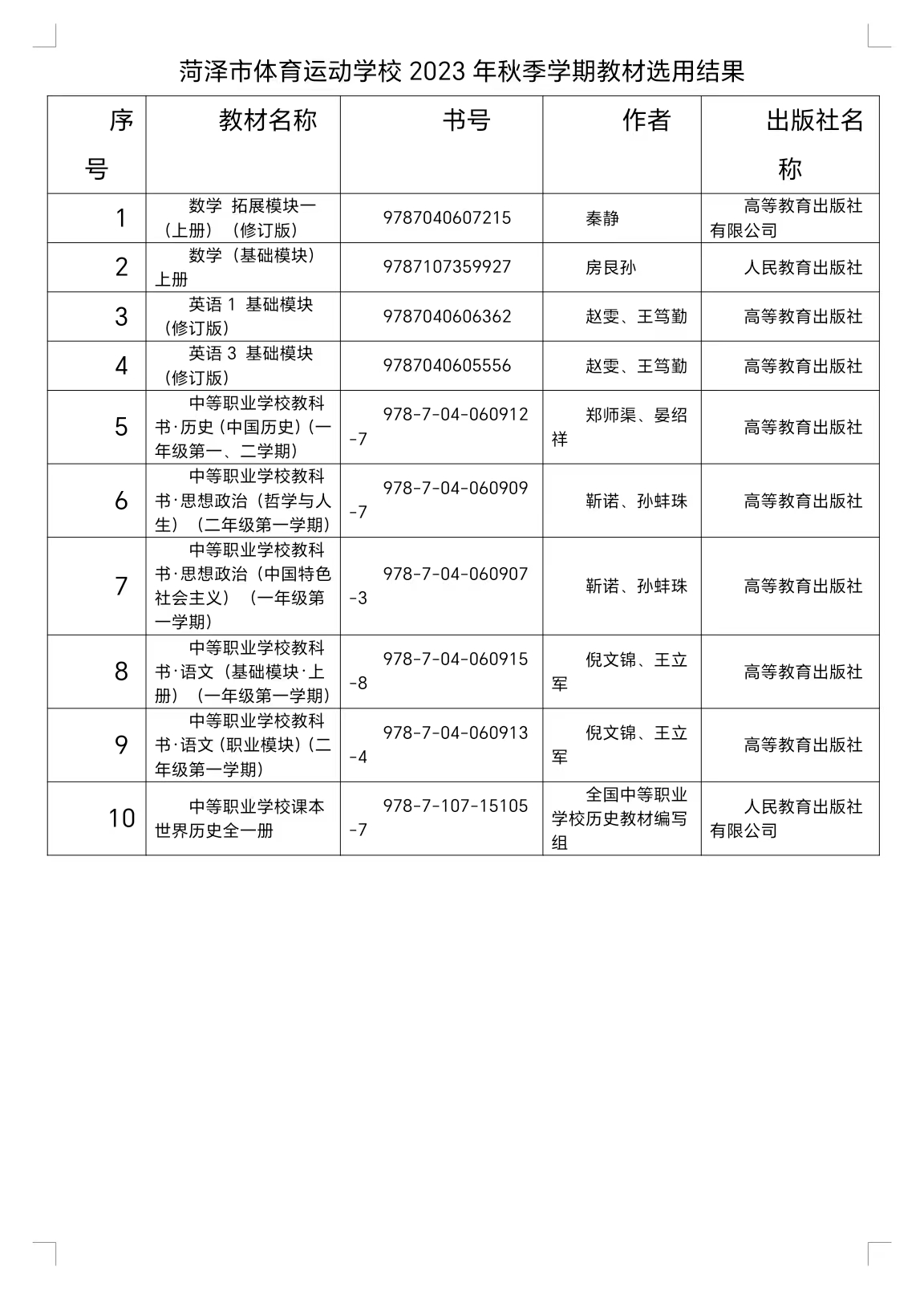 菏泽市体育运动学校 2023 年秋季学期教材选用结果

| 序号 | 教材名称 | 书号 | 作者 | 出版社名称 |
|---|---|---|---|---|
| 1 | 数学 拓展模块一（上册）（修订版） | 9787040607215 | 秦静 | 高等教育出版社有限公司 |
| 2 | 数学（基础模块）上册 | 9787107359927 | 房艮孙 | 人民教育出版社 |
| 3 | 英语 1 基础模块（修订版） | 9787040606362 | 赵雯、王笃勤 | 高等教育出版社 |
| 4 | 英语 3 基础模块（修订版） | 9787040605556 | 赵雯、王笃勤 | 高等教育出版社 |
| 5 | 中等职业学校教科书·历史（中国历史）（一年级第一、二学期） | 978-7-04-060912-7 | 郑师渠、晏绍祥 | 高等教育出版社 |
| 6 | 中等职业学校教科书·思想政治（哲学与人生）（二年级第一学期） | 978-7-04-060909-7 | 靳诺、孙蚌珠 | 高等教育出版社 |
| 7 | 中等职业学校教科书·思想政治（中国特色社会主义）（一年级第一学期） | 978-7-04-060907-3 | 靳诺、孙蚌珠 | 高等教育出版社 |
| 8 | 中等职业学校教科书·语文（基础模块·上册）（一年级第一学期） | 978-7-04-060915-8 | 倪文锦、王立军 | 高等教育出版社 |
| 9 | 中等职业学校教科书·语文（职业模块）（二年级第一学期） | 978-7-04-060913-4 | 倪文锦、王立军 | 高等教育出版社 |
| 10 | 中等职业学校课本世界历史全一册 | 978-7-107-15105-7 | 全国中等职业学校历史教材编写组 | 人民教育出版社有限公司 |